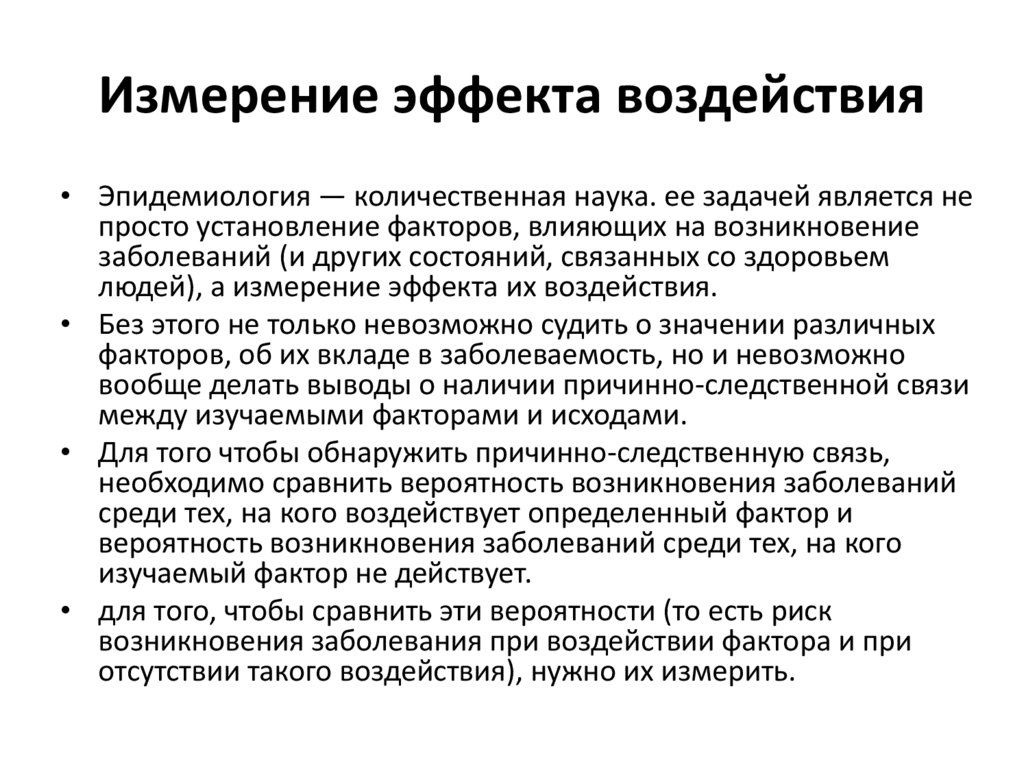 Измерение эффекта воздействия

• Эпидемиология — количественная наука. ее задачей является не просто установление факторов, влияющих на возникновение заболеваний (и других состояний, связанных со здоровьем людей), а измерение эффекта их воздействия.
• Без этого не только невозможно судить о значении различных факторов, об их вкладе в заболеваемость, но и невозможно вообще делать выводы о наличии причинно-следственной связи между изучаемыми факторами и исходами.
• Для того чтобы обнаружить причинно-следственную связь, необходимо сравнить вероятность возникновения заболеваний среди тех, на кого воздействует определенный фактор и вероятность возникновения заболеваний среди тех, на кого изучаемый фактор не действует.
• для того, чтобы сравнить эти вероятности (то есть риск возникновения заболевания при воздействии фактора и при отсутствии такого воздействия), нужно их измерить.